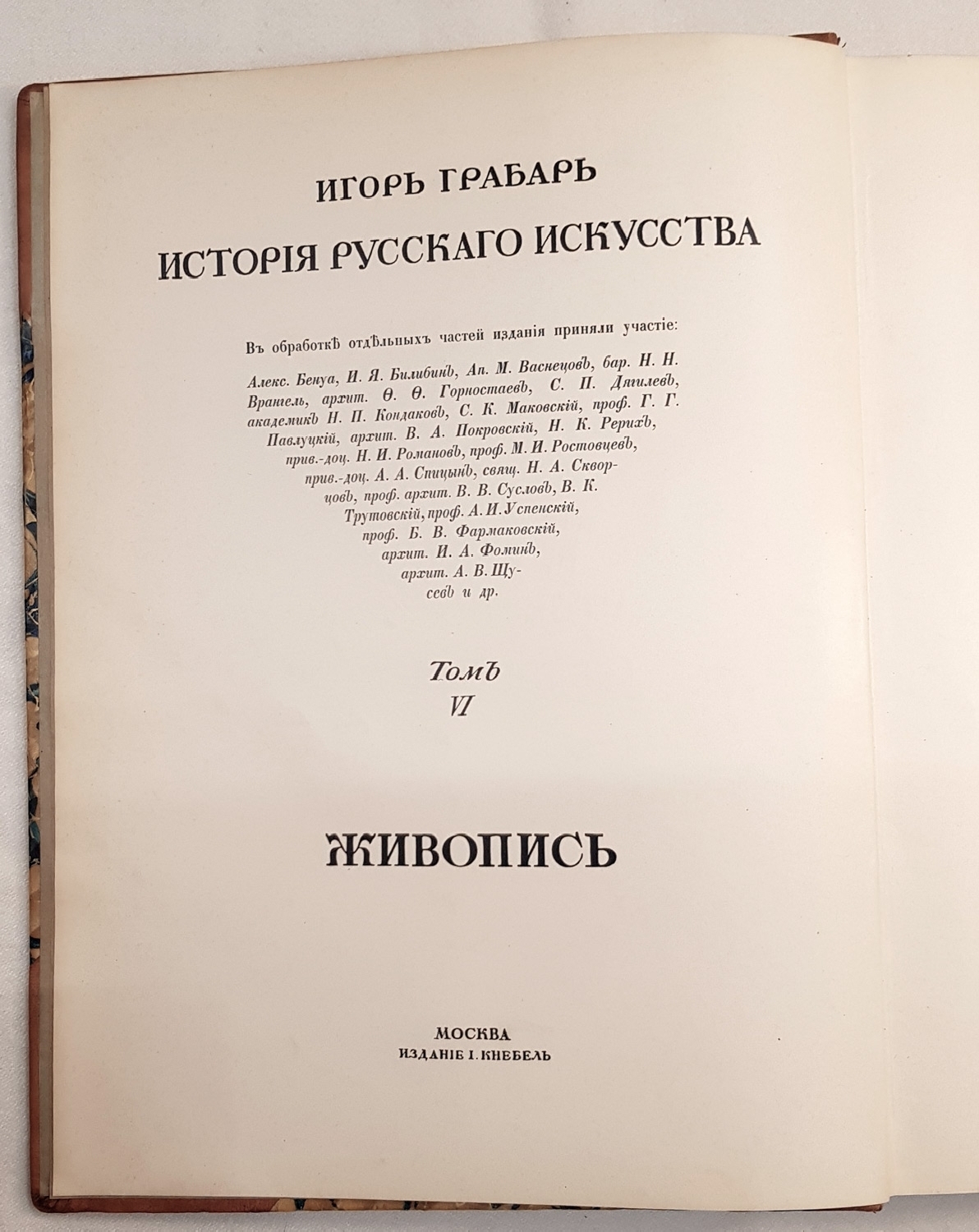 ИГОРЬ ГРАБАРЬ
ИСТОРІЯ РУССКАГО ИСКУССТВА

Въ обработкѣ отдѣльныхъ частей изданія приняли участіе:

Алекс. Бенуа, И. Я. Билибинъ, Ап. М. Васнецовъ, бар. Н. Н. Врангель, архит. Ѳ. Ѳ. Горностаевъ, С. П. Дягилевъ, академикъ Н. П. Кондаковъ, С. К. Маковскій, проф. Г. Г. Павлуцкій, архит. В. А. Покровскій, Н. К. Рерихъ, прив.-доц. Н. И. Романовъ, проф. М. И. Ростовцевъ, прив.-доц. А. А. Спицынъ, свящ. Н. А. Скворцовъ, проф. архит. В. В. Сусловъ, В. К. Трутовскій, проф. А. И. Успенскій, проф. Б. В. Фармаковскій, архит. И. А. Фоминъ, архит. А. В. Щусевъ и др.

Томъ
VI

ЖИВОПИСЬ

МОСКВА
ИЗДАНІЕ І. КНЕБЕЛЬ